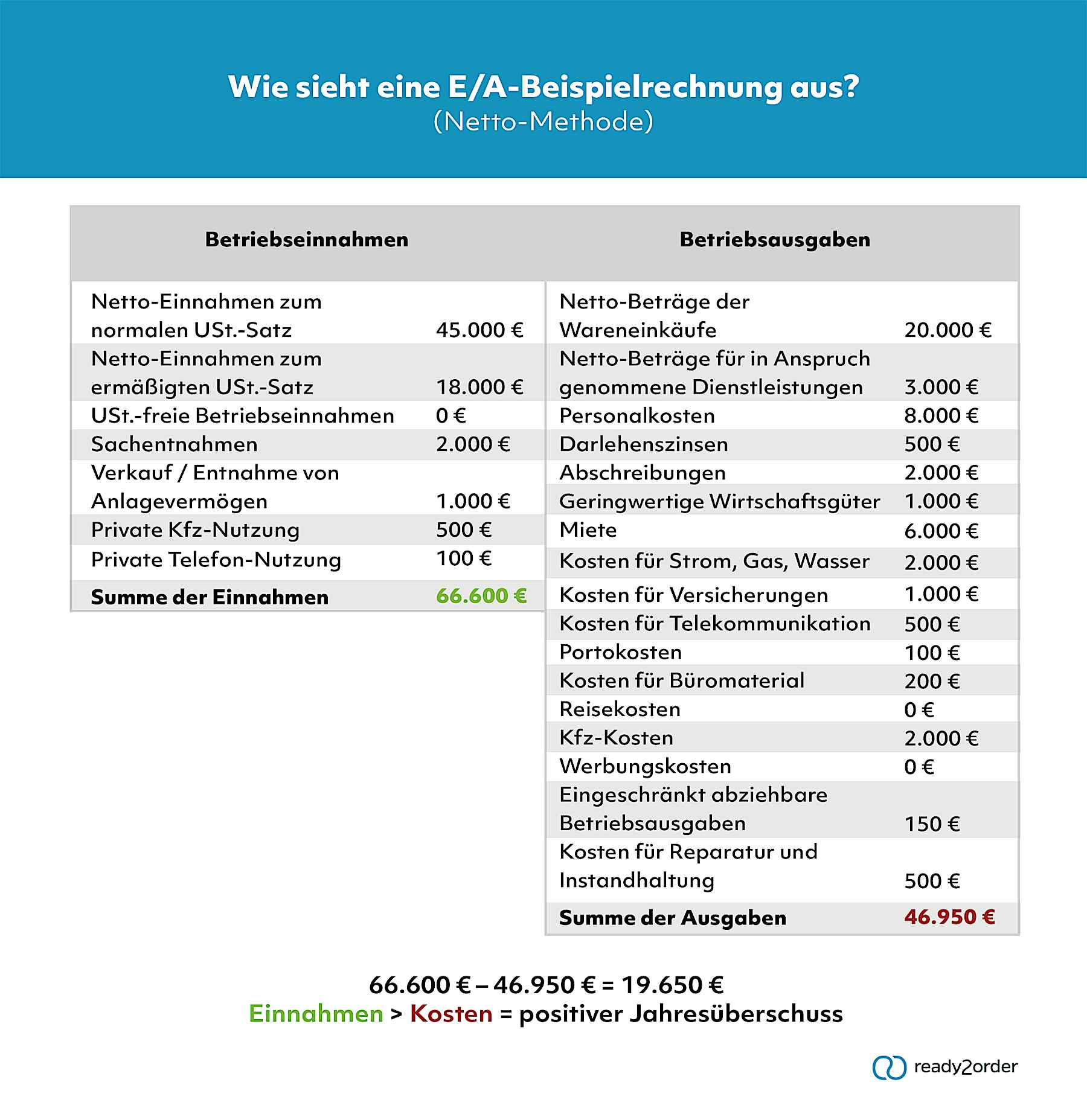 Wie sieht eine E/A-Beispielrechnung aus?
(Netto-Methode)

| Betriebseinnahmen | |
|---|---|
| Netto-Einnahmen zum normalen USt.-Satz | 45.000 € |
| Netto-Einnahmen zum ermäßigten USt.-Satz | 18.000 € |
| USt.-freie Betriebseinnahmen | 0 € |
| Sachentnahmen | 2.000 € |
| Verkauf / Entnahme von Anlagevermögen | 1.000 € |
| Private Kfz-Nutzung | 500 € |
| Private Telefon-Nutzung | 100 € |
| **Summe der Einnahmen** | **66.600 €** |

| Betriebsausgaben | |
|---|---|
| Netto-Beträge der Wareneinkäufe | 20.000 € |
| Netto-Beträge für in Anspruch genommene Dienstleistungen | 3.000 € |
| Personalkosten | 8.000 € |
| Darlehenszinsen | 500 € |
| Abschreibungen | 2.000 € |
| Geringwertige Wirtschaftsgüter | 1.000 € |
| Miete | 6.000 € |
| Kosten für Strom, Gas, Wasser | 2.000 € |
| Kosten für Versicherungen | 1.000 € |
| Kosten für Telekommunikation | 500 € |
| Portokosten | 100 € |
| Kosten für Büromaterial | 200 € |
| Reisekosten | 0 € |
| Kfz-Kosten | 2.000 € |
| Werbungskosten | 0 € |
| Eingeschränkt abziehbare Betriebsausgaben | 150 € |
| Kosten für Reparatur und Instandhaltung | 500 € |
| **Summe der Ausgaben** | **46.950 €** |

66.600 € – 46.950 € = 19.650 €
Einnahmen > Kosten = positiver Jahresüberschuss

ready2order